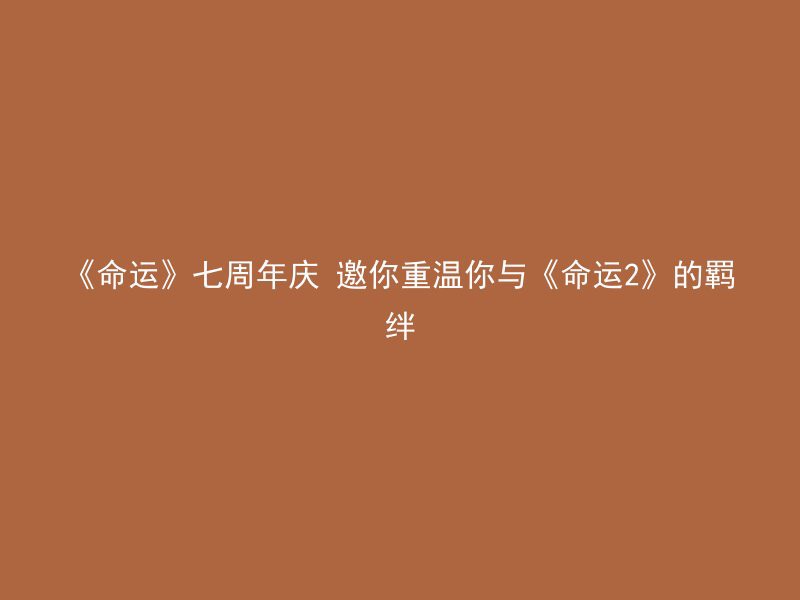 《命运》七周年庆 邀你重温你与《命运2》的羁绊